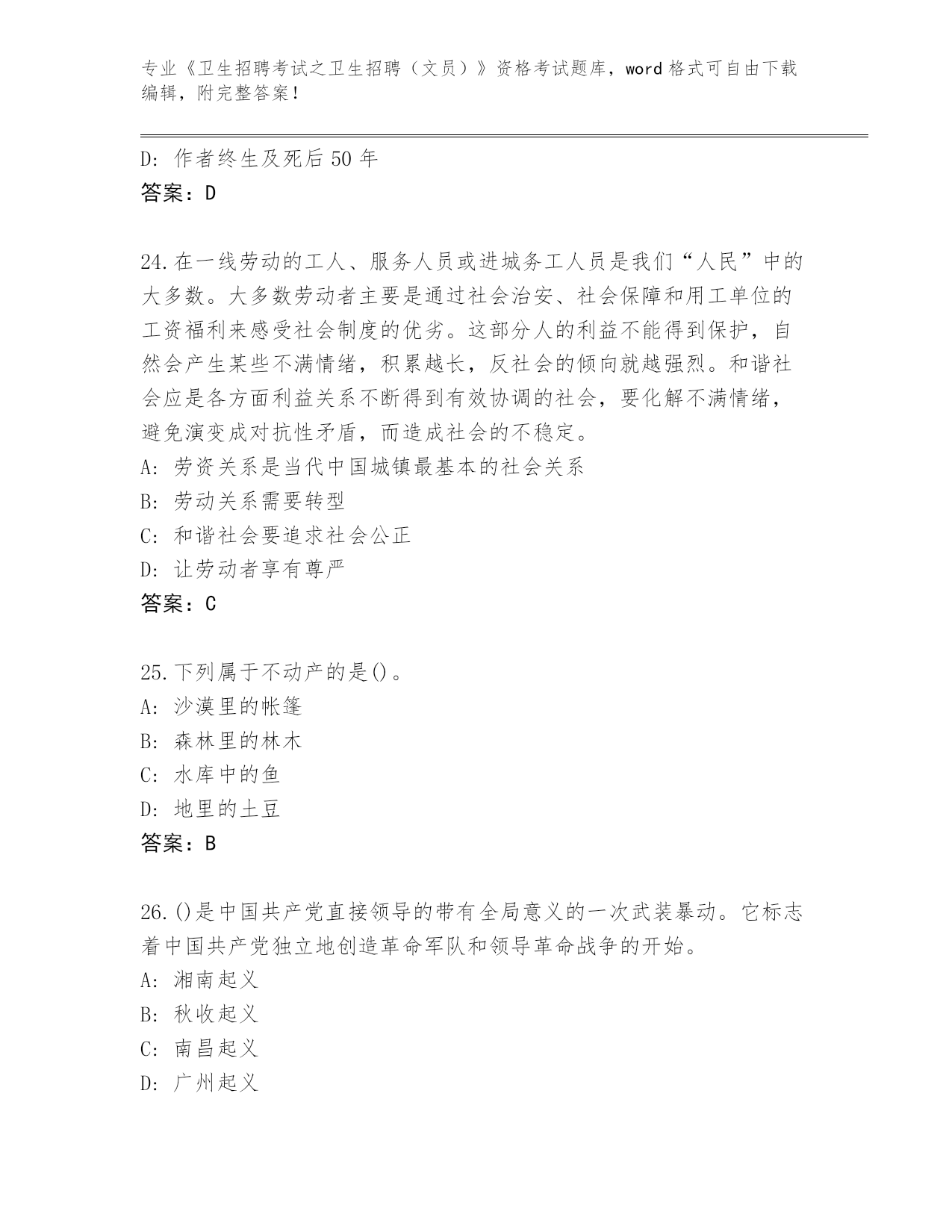 专业《卫生招聘考试之卫生招聘（文员）》资格考试题库，word 格式可自由下载编辑，附完整答案！

D: 作者终生及死后 50 年
答案：D

24.在一线劳动的工人、服务人员或进城务工人员是我们“人民”中的大多数。大多数劳动者主要是通过社会治安、社会保障和用工单位的工资福利来感受社会制度的优劣。这部分人的利益不能得到保护，自然会产生某些不满情绪，积累越长，反社会的倾向就越强烈。和谐社会应是各方面利益关系不断得到有效协调的社会，要化解不满情绪，避免演变成对抗性矛盾，而造成社会的不稳定。
A: 劳资关系是当代中国城镇最基本的社会关系
B: 劳动关系需要转型
C: 和谐社会要追求社会公正
D: 让劳动者享有尊严
答案：C

25.下列属于不动产的是()。
A: 沙漠里的帐篷
B: 森林里的林木
C: 水库中的鱼
D: 地里的土豆
答案：B

26.()是中国共产党直接领导的带有全局意义的一次武装暴动。它标志着中国共产党独立地创造革命军队和领导革命战争的开始。
A: 湘南起义
B: 秋收起义
C: 南昌起义
D: 广州起义